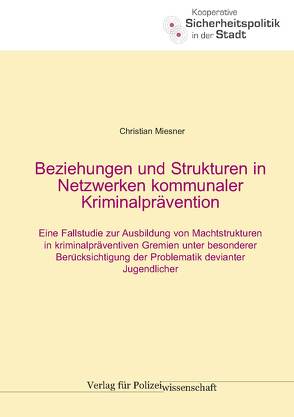 Kooperative
Sicherheitspolitik
in der Stadt

Christian Miesner

Beziehungen und Strukturen in Netzwerken kommunaler Kriminalprävention

Eine Fallstudie zur Ausbildung von Machtstrukturen in kriminalpräventiven Gremien unter besonderer Berücksichtigung der Problematik devianter Jugendlicher

Verlag für Polizeiwissenschaft